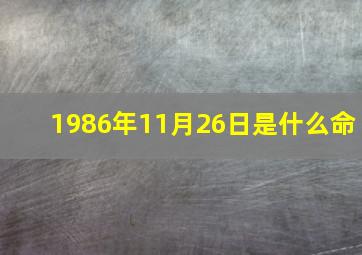 1986年11月26日是什么命